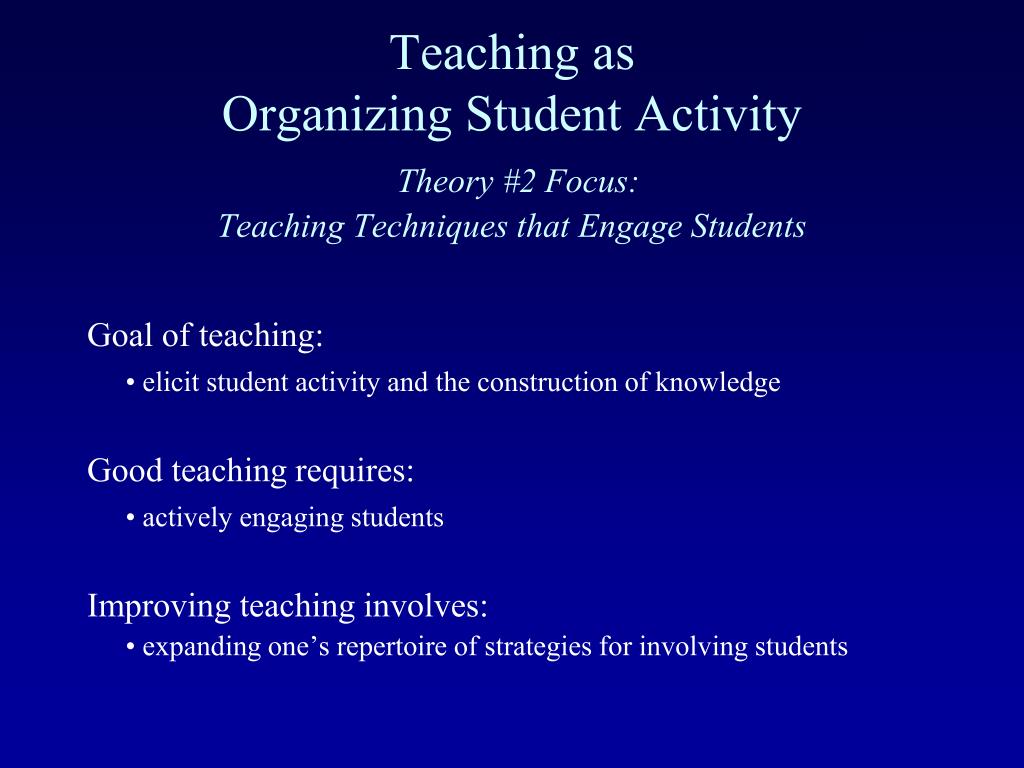 Teaching as
Organizing Student Activity

Theory #2 Focus:
Teaching Techniques that Engage Students

Goal of teaching:

• elicit student activity and the construction of knowledge

Good teaching requires:

• actively engaging students

Improving teaching involves:

• expanding one’s repertoire of strategies for involving students